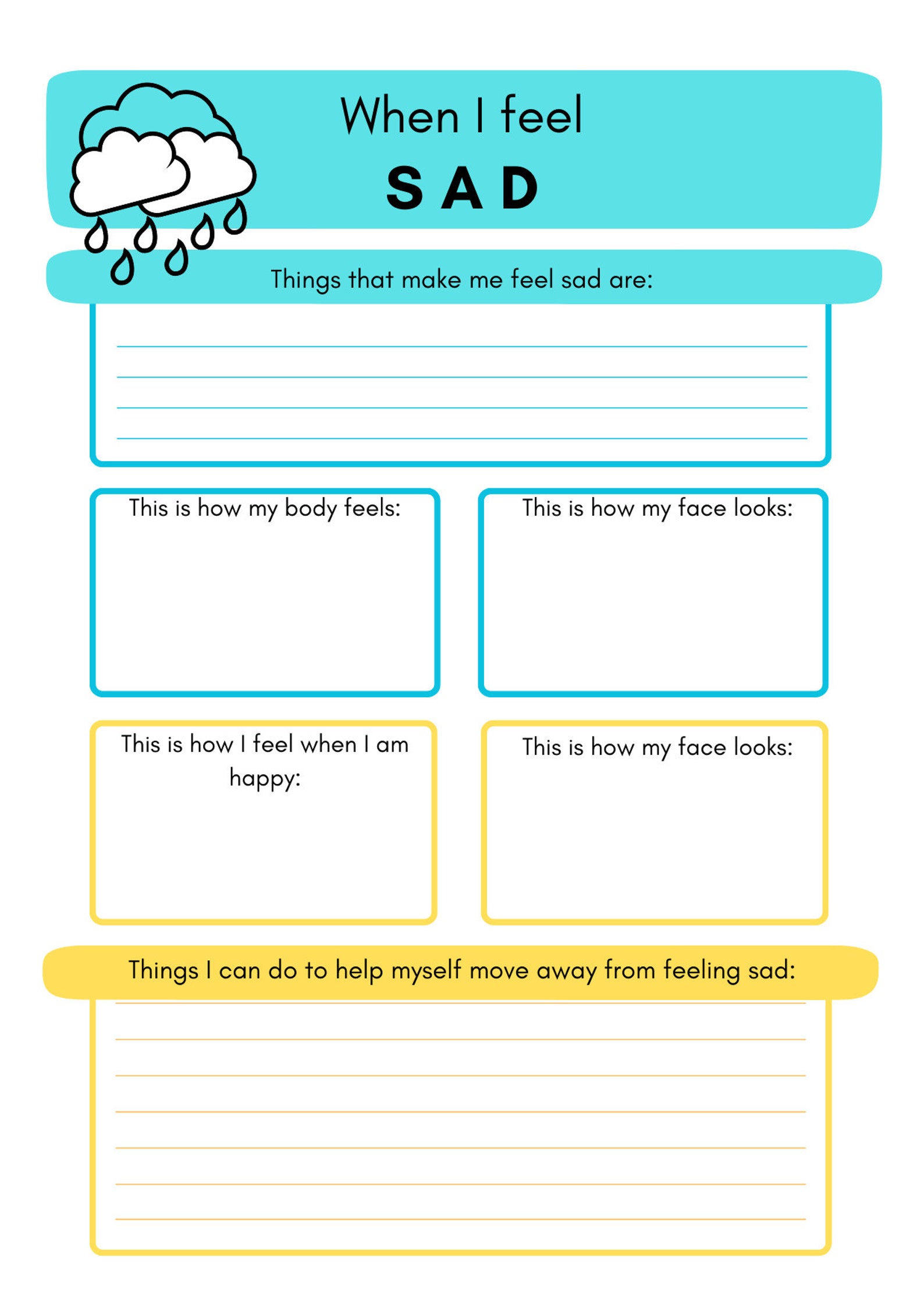 When I feel
SAD

Things that make me feel sad are:

This is how my body feels:

This is how my face looks:

This is how I feel when I am happy:

This is how my face looks:

Things I can do to help myself move away from feeling sad: